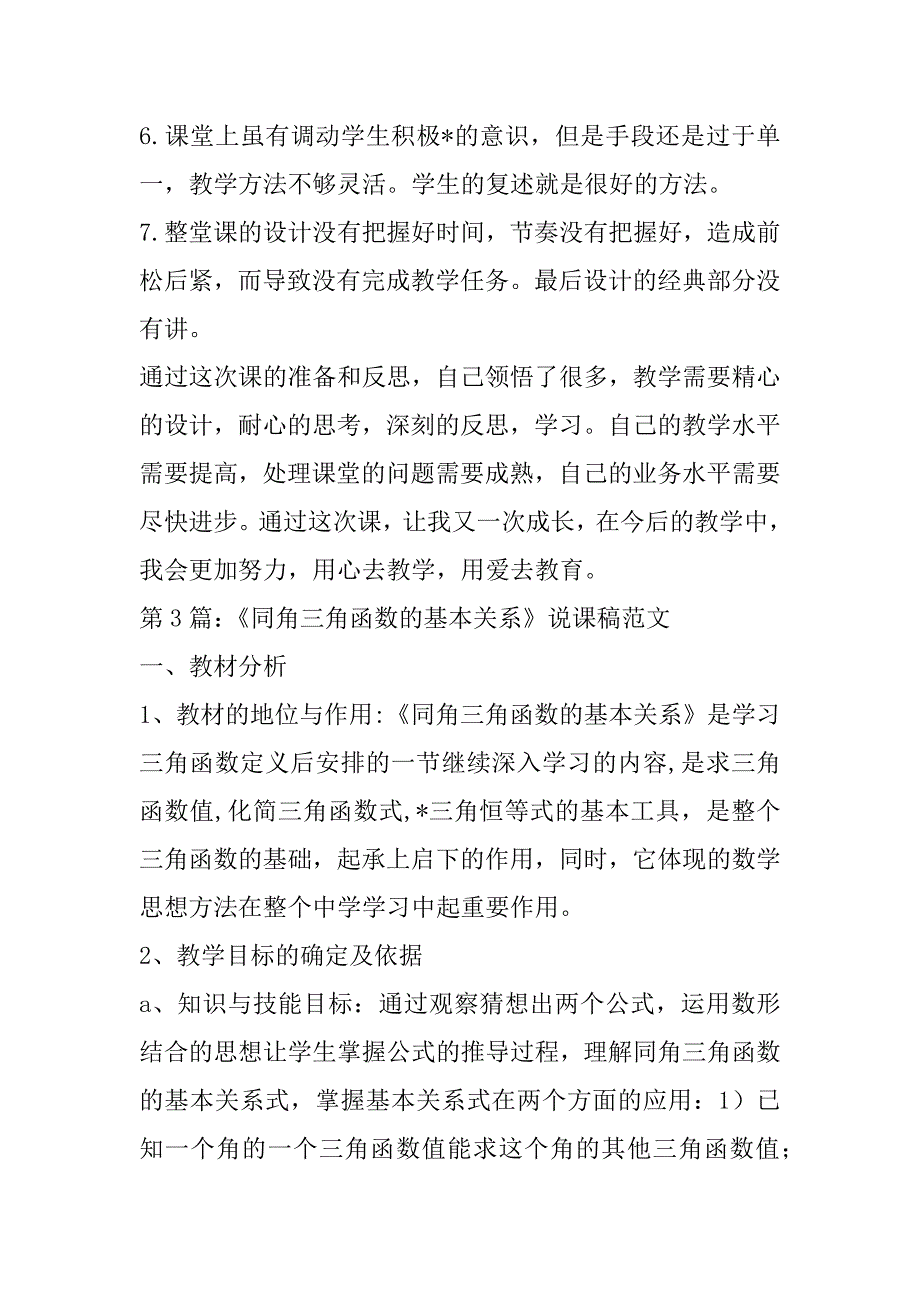 6.课堂上虽有调动学生积极*的意识，但是手段还是过于单一，教学方法不够灵活。学生的复述就是很好的方法。

7.整堂课的设计没有把握好时间，节奏没有把握好，造成前松后紧，而导致没有完成教学任务。最后设计的经典部分没有讲。

通过这次课的准备和反思，自己领悟了很多，教学需要精心的设计，耐心的思考，深刻的反思，学习。自己的教学水平需要提高，处理课堂的问题需要成熟，自己的业务水平需要尽快进步。通过这次课，让我又一次成长，在今后的教学中，我会更加努力，用心去教学，用爱去教育。

第3篇：《同角三角函数的基本关系》说课稿范文

一、教材分析

1、教材的地位与作用:《同角三角函数的基本关系》是学习三角函数定义后安排的一节继续深入学习的内容,是求三角函数值,化简三角函数式,*三角恒等式的基本工具，是整个三角函数的基础，起承上启下的作用，同时，它体现的数学思想方法在整个中学学习中起重要作用。

2、教学目标的确定及依据

a、知识与技能目标：通过观察猜想出两个公式，运用数形结合的思想让学生掌握公式的推导过程，理解同角三角函数的基本关系式，掌握基本关系式在两个方面的应用：1）已知一个角的一个三角函数值能求这个角的其他三角函数值；